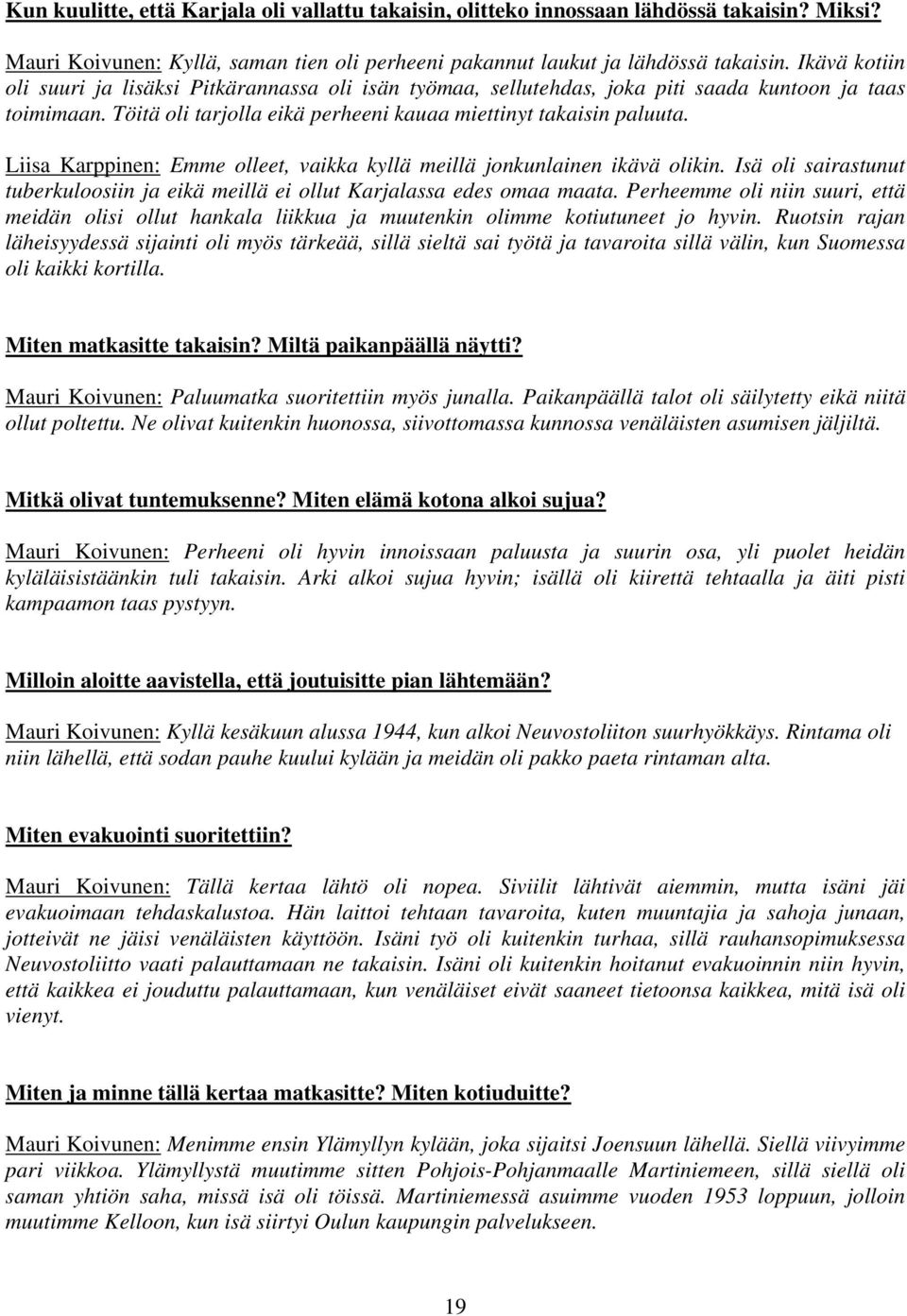 Kun kuulitte, että Karjala oli vallattu takaisin, olitteko innossaan lähdössä takaisin? Miksi?

Mauri Koivunen: Kyllä, saman tien oli perheeni pakannut laukut ja lähdössä takaisin. Ikävä kotiin oli suuri ja lisäksi Pitkärannassa oli isän työmaa, sellutehdas, joka piti saada kuntoon ja taas toimimaan. Töitä oli tarjolla eikä perheeni kauaa miettinyt takaisin paluuta.

Liisa Karppinen: Emme olleet, vaikka kyllä meillä jonkunlainen ikävä olikin. Isä oli sairastunut tuberkuloosiin ja eikä meillä ei ollut Karjalassa edes omaa maata. Perheemme oli niin suuri, että meidän olisi ollut hankala liikkua ja muutenkin olimme kotiutuneet jo hyvin. Ruotsin rajan läheisyydessä sijainti oli myös tärkeää, sillä sieltä sai työtä ja tavaroita sillä välin, kun Suomessa oli kaikki kortilla.

Miten matkasitte takaisin? Miltä paikanpäällä näytti?

Mauri Koivunen: Paluumatka suoritettiin myös junalla. Paikanpäällä talot oli säilytetty eikä niitä ollut poltettu. Ne olivat kuitenkin huonossa, siivottomassa kunnossa venäläisten asumisen jäljiltä.

Mitkä olivat tuntemuksenne? Miten elämä kotona alkoi sujua?

Mauri Koivunen: Perheeni oli hyvin innoissaan paluusta ja suurin osa, yli puolet heidän kyläläisistäänkin tuli takaisin. Arki alkoi sujua hyvin; isällä oli kiirettä tehtaalla ja äiti pisti kampaamon taas pystyyn.

Milloin aloitte aavistella, että joutuisitte pian lähtemään?

Mauri Koivunen: Kyllä kesäkuun alussa 1944, kun alkoi Neuvostoliiton suurhyökkäys. Rintama oli niin lähellä, että sodan pauhe kuului kylään ja meidän oli pakko paeta rintaman alta.

Miten evakuointi suoritettiin?

Mauri Koivunen: Tällä kertaa lähtö oli nopea. Siviilit lähtivät aiemmin, mutta isäni jäi evakuoimaan tehdaskalustoa. Hän laittoi tehtaan tavaroita, kuten muuntajia ja sahoja junaan, jotteivät ne jäisi venäläisten käyttöön. Isäni työ oli kuitenkin turhaa, sillä rauhansopimuksessa Neuvostoliitto vaati palauttamaan ne takaisin. Isäni oli kuitenkin hoitanut evakuoinnin niin hyvin, että kaikkea ei jouduttu palauttamaan, kun venäläiset eivät saaneet tietoonsa kaikkea, mitä isä oli vienyt.

Miten ja minne tällä kertaa matkasitte? Miten kotiuduitte?

Mauri Koivunen: Menimme ensin Ylämyllyn kylään, joka sijaitsi Joensuun lähellä. Siellä viivyimme pari viikkoa. Ylämyllystä muutimme sitten Pohjois-Pohjanmaalle Martiniemeen, sillä siellä oli saman yhtiön saha, missä isä oli töissä. Martiniemessä asuimme vuoden 1953 loppuun, jolloin muutimme Kelloon, kun isä siirtyi Oulun kaupungin palvelukseen.

19